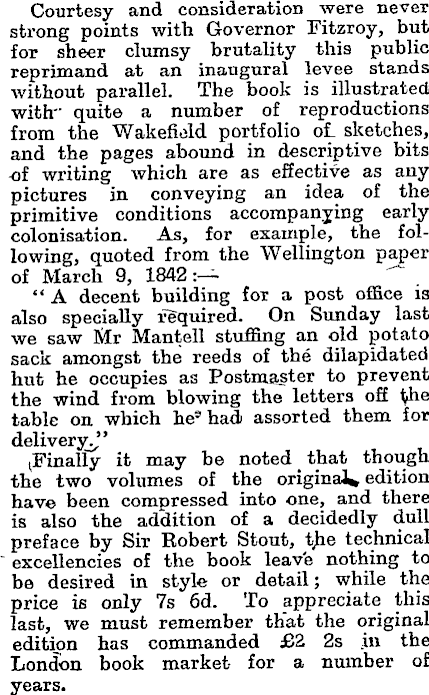 Courtesy and consideration were never strong points with Governor Fitzroy, but for sheer clumsy brutality this public reprimand at an inaugural levee stands without parallel. The book is illustrated with quite a number of reproductions from the Wakefield portfolio of sketches, and the pages abound in descriptive bits of writing which are as effective as any pictures in conveying an idea of the primitive conditions accompanying early colonisation. As, for example, the following, quoted from the Wellington paper of March 9, 1842:—

"A decent building for a post office is also specially required. On Sunday last we saw Mr Mantell stuffing an old potato sack amongst the reeds of the dilapidated hut he occupies as Postmaster to prevent the wind from blowing the letters off the table on which he had assorted them for delivery."

Finally it may be noted that though the two volumes of the original edition have been compressed into one, and there is also the addition of a decidedly dull preface by Sir Robert Stout, the technical excellencies of the book leave nothing to be desired in style or detail; while the price is only 7s 6d. To appreciate this last, we must remember that the original edition has commanded £2 2s in the London book market for a number of years.